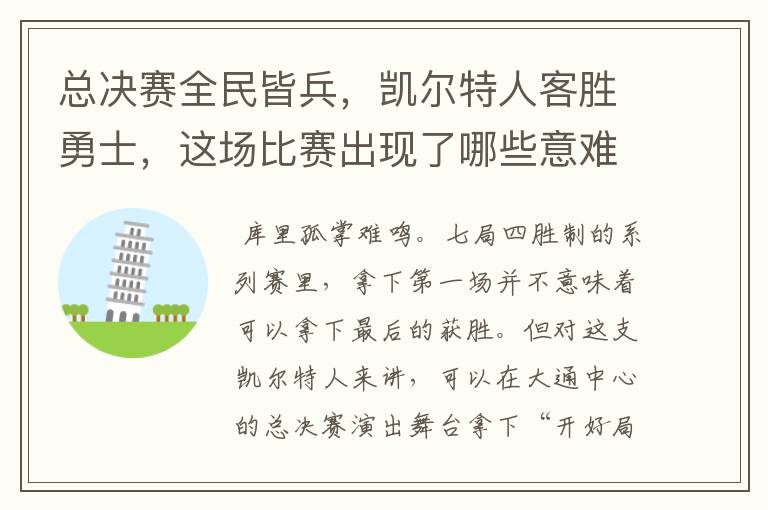 总决赛全民皆兵，凯尔特人客胜勇士，这场比赛出现了哪些意难

库里孤掌难鸣。七局四胜制的系列赛里，拿下第一场并不意味着可以拿下最后的获胜。但对这支凯尔特人来讲，可以在大通中心的总决赛演出舞台拿下“开好局